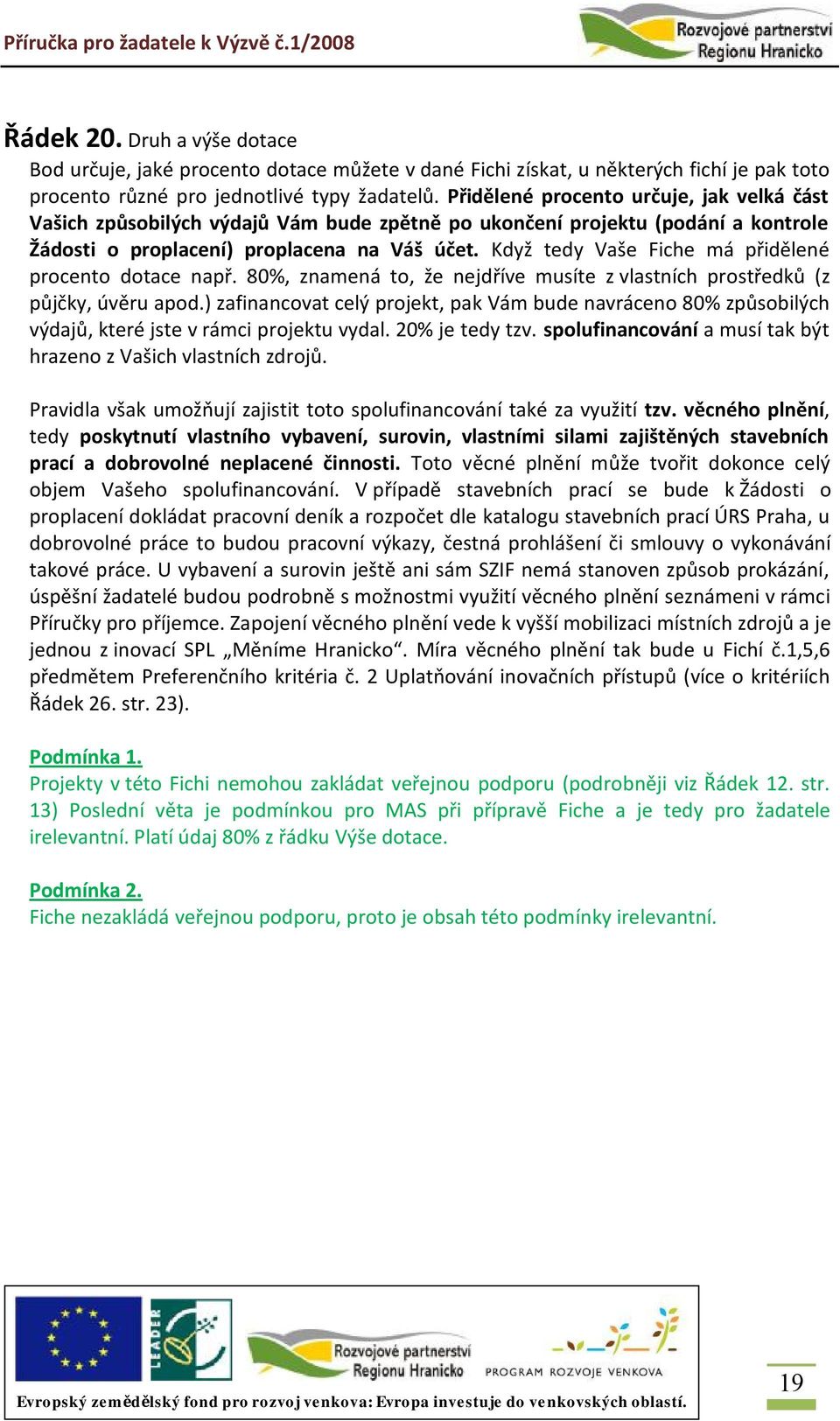 Příručka pro žadatele k Výzvě č.1/2008

Rozvojové partnerství Regionu Hranicko

Řádek 20. Druh a výše dotace

Bod určuje, jaké procento dotace můžete v dané Fichi získat, u některých fichí je pak toto procento různé pro jednotlivé typy žadatelů. Přidělené procento určuje, jak velká část Vašich způsobilých výdajů Vám bude zpětně po ukončení projektu (podání a kontrole Žádosti o proplacení) proplacena na Váš účet. Když tedy Vaše Fiche má přidělené procento dotace např. 80%, znamená to, že nejdříve musíte z vlastních prostředků (z půjčky, úvěru apod.) zafinancovat celý projekt, pak Vám bude navráceno 80% způsobilých výdajů, které jste v rámci projektu vydal. 20% je tedy tzv. spolufinancování a musí tak být hrazeno z Vašich vlastních zdrojů.

Pravidla však umožňují zajistit toto spolufinancování také za využití tzv. věcného plnění, tedy poskytnutí vlastního vybavení, surovin, vlastními silami zajištěných stavebních prací a dobrovolné neplacené činnosti. Toto věcné plnění může tvořit dokonce celý objem Vašeho spolufinancování. V případě stavebních prací se bude k Žádosti o proplacení dokládat pracovní deník a rozpočet dle katalogu stavebních prací ÚRS Praha, u dobrovolné práce to budou pracovní výkazy, čestná prohlášení či smlouvy o vykonávání takové práce. U vybavení a surovin ještě ani sám SZIF nemá stanoven způsob prokázání, úspěšní žadatelé budou podrobně s možnostmi využití věcného plnění seznámeni v rámci Příručky pro příjemce. Zapojení věcného plnění vede k vyšší mobilizaci místních zdrojů a je jednou z inovací SPL „Měníme Hranicko“. Míra věcného plnění tak bude u Fichí č.1,5,6 předmětem Preferenčního kritéria č. 2 Uplatňování inovačních přístupů (více o kritériích Řádek 26. str. 23).

Podmínka 1.
Projekty v této Fichi nemohou zakládat veřejnou podporu (podrobněji viz Řádek 12. str. 13) Poslední věta je podmínkou pro MAS při přípravě Fiche a je tedy pro žadatele irelevantní. Platí údaj 80% z řádku Výše dotace.

Podmínka 2.
Fiche nezakládá veřejnou podporu, proto je obsah této podmínky irelevantní.

LEADER

Rozvojové partnerství Regionu Hranicko

PROGRAM ROZVOJE VENKOVA

Evropský zemědělský fond pro rozvoj venkova: Evropa investuje do venkovských oblastí.

19